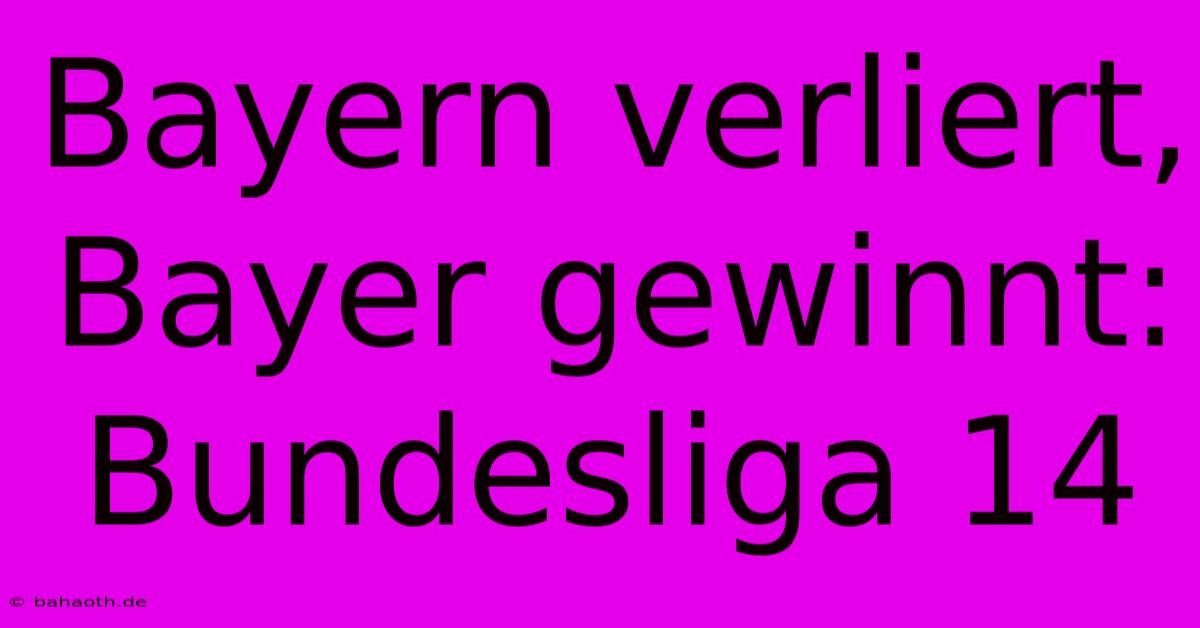 Bayern verliert, Bayer gewinnt: Bundesliga 14

© bahaoth.de